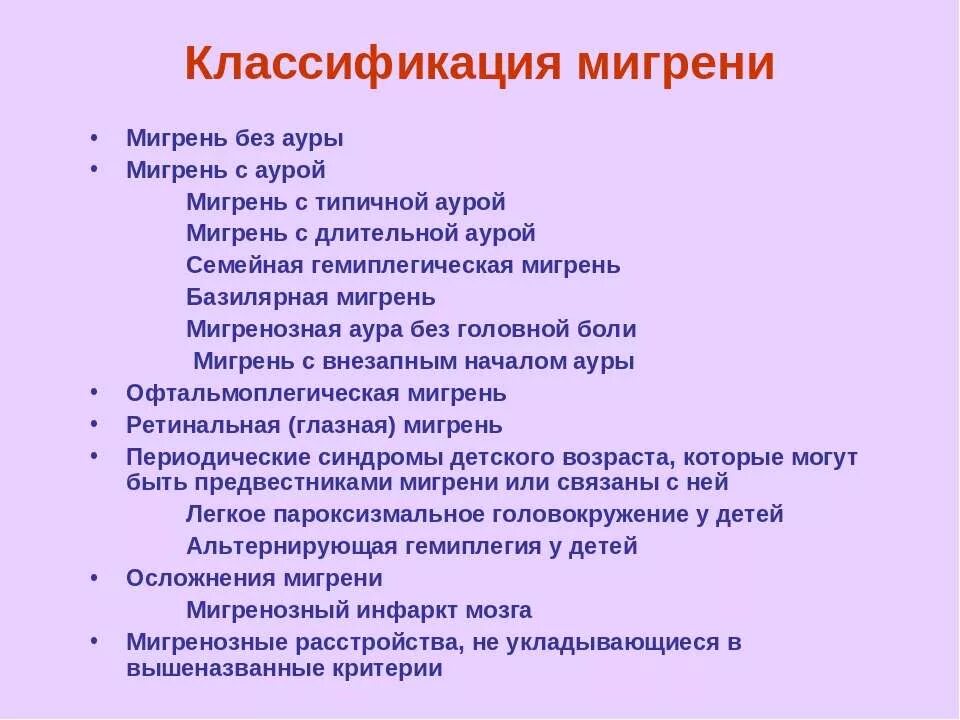 Классификация мигрени

• Мигрень без ауры
• Мигрень с аурой
Мигрень с типичной аурой
Мигрень с длительной аурой
Семейная гемиплегическая мигрень
Базилярная мигрень
Мигренозная аура без головной боли
Мигрень с внезапным началом ауры
• Офтальмоплегическая мигрень
• Ретинальная (глазная) мигрень
• Периодические синдромы детского возраста, которые могут быть предвестниками мигрени или связаны с ней
Легкое пароксизмальное головокружение у детей
Альтернирующая гемиплегия у детей
• Осложнения мигрени
Мигренозный инфаркт мозга
• Мигренозные расстройства, не укладывающиеся в вышеназванные критерии